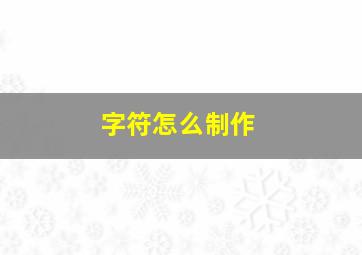 字符怎么制作